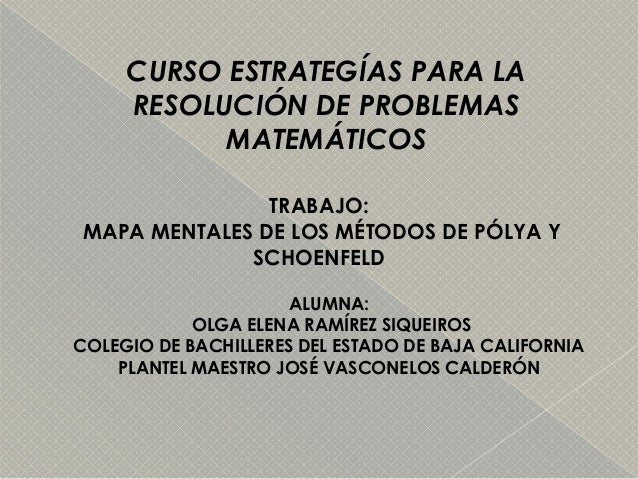 CURSO ESTRATEGÍAS PARA LA RESOLUCIÓN DE PROBLEMAS MATEMÁTICOS

TRABAJO:
MAPA MENTALES DE LOS MÉTODOS DE PÓLYA Y SCHOENFELD

ALUMNA:
OLGA ELENA RAMÍREZ SIQUEIROS
COLEGIO DE BACHILLERES DEL ESTADO DE BAJA CALIFORNIA
PLANTEL MAESTRO JOSÉ VASCONELOS CALDERÓN